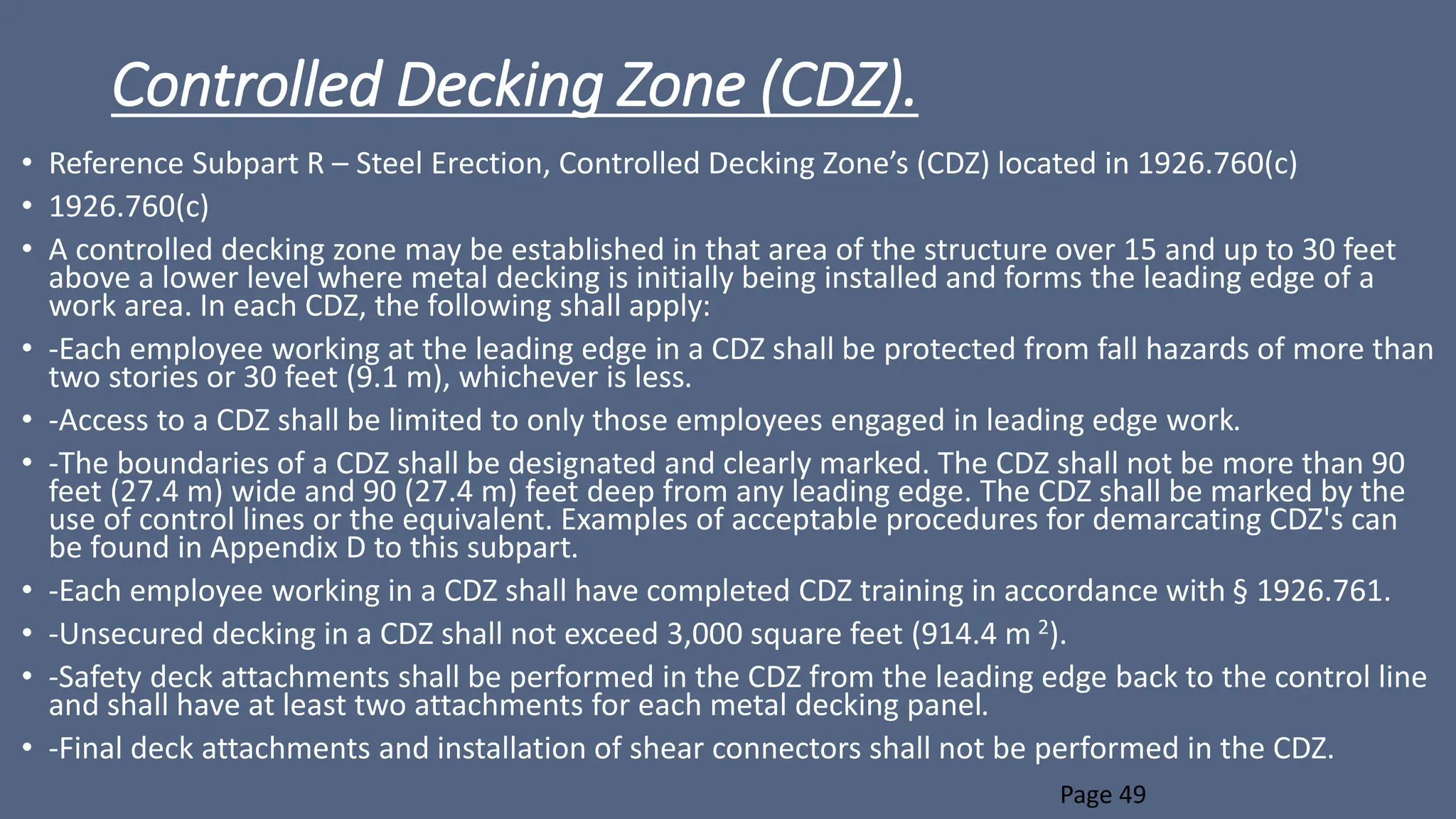 Controlled Decking Zone (CDZ).

• Reference Subpart R – Steel Erection, Controlled Decking Zone’s (CDZ) located in 1926.760(c)
• 1926.760(c)
• A controlled decking zone may be established in that area of the structure over 15 and up to 30 feet above a lower level where metal decking is initially being installed and forms the leading edge of a work area. In each CDZ, the following shall apply:
• -Each employee working at the leading edge in a CDZ shall be protected from fall hazards of more than two stories or 30 feet (9.1 m), whichever is less.
• -Access to a CDZ shall be limited to only those employees engaged in leading edge work.
• -The boundaries of a CDZ shall be designated and clearly marked. The CDZ shall not be more than 90 feet (27.4 m) wide and 90 (27.4 m) feet deep from any leading edge. The CDZ shall be marked by the use of control lines or the equivalent. Examples of acceptable procedures for demarcating CDZ's can be found in Appendix D to this subpart.
• -Each employee working in a CDZ shall have completed CDZ training in accordance with § 1926.761.
• -Unsecured decking in a CDZ shall not exceed 3,000 square feet (914.4 m $^2$).
• -Safety deck attachments shall be performed in the CDZ from the leading edge back to the control line and shall have at least two attachments for each metal decking panel.
• -Final deck attachments and installation of shear connectors shall not be performed in the CDZ.

Page 49